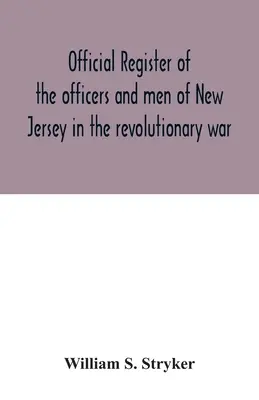 Official Register of the officers and men of New Jersey in the revolutionary war

William S. Stryker